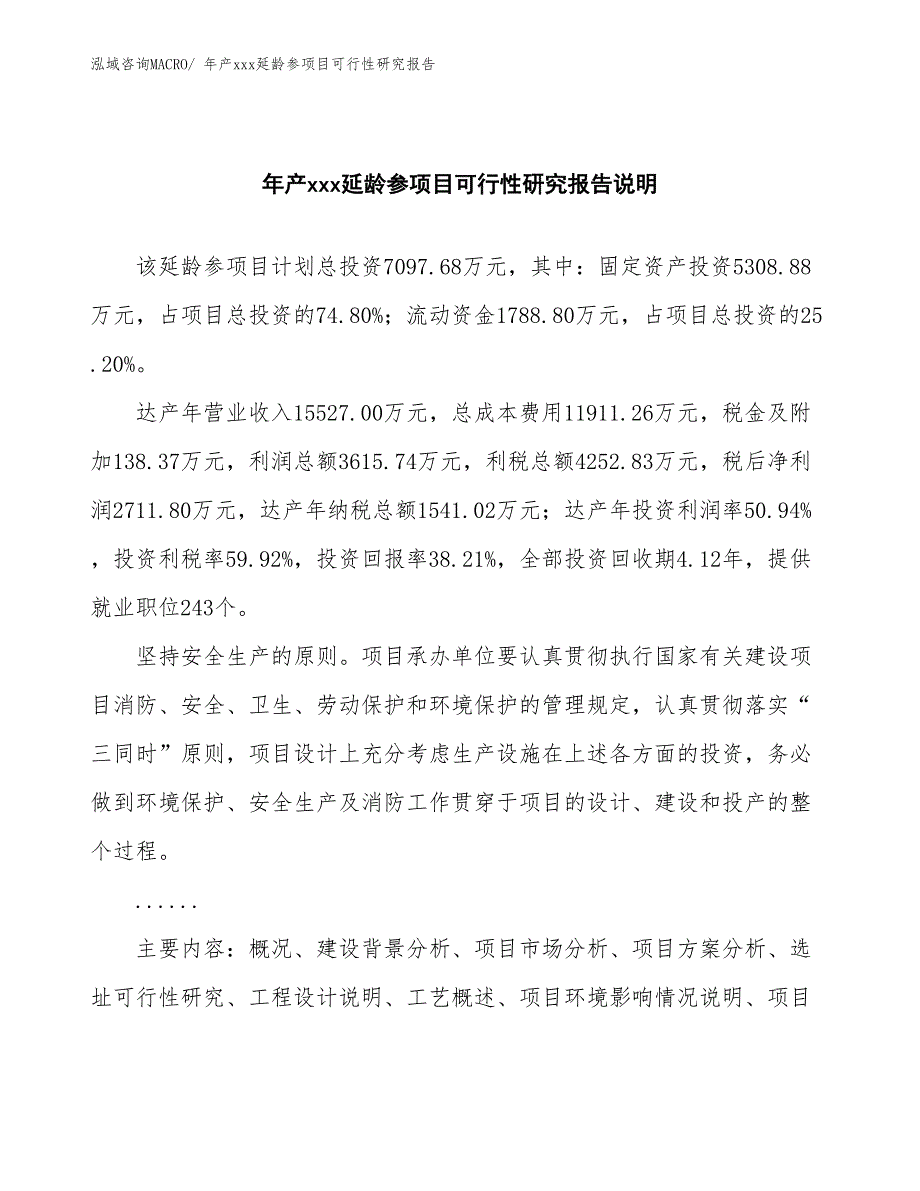 泓域咨询MACRO/ 年产xxx延龄参项目可行性研究报告

年产xxx延龄参项目可行性研究报告说明

该延龄参项目计划总投资7097.68万元，其中：固定资产投资5308.88万元，占项目总投资的74.80%；流动资金1788.80万元，占项目总投资的25.20%。

达产年营业收入15527.00万元，总成本费用11911.26万元，税金及附加138.37万元，利润总额3615.74万元，利税总额4252.83万元，税后净利润2711.80万元，达产年纳税总额1541.02万元；达产年投资利润率50.94%，投资利税率59.92%，投资回报率38.21%，全部投资回收期4.12年，提供就业职位243个。

坚持安全生产的原则。项目承办单位要认真贯彻执行国家有关建设项目消防、安全、卫生、劳动保护和环境保护的管理规定，认真贯彻落实“三同时”原则，项目设计上充分考虑生产设施在上述各方面的投资，务必做到环境保护、安全生产及消防工作贯穿于项目的设计、建设和投产的整个过程。

......

主要内容：概况、建设背景分析、项目市场分析、项目方案分析、选址可行性研究、工程设计说明、工艺概述、项目环境影响情况说明、项目